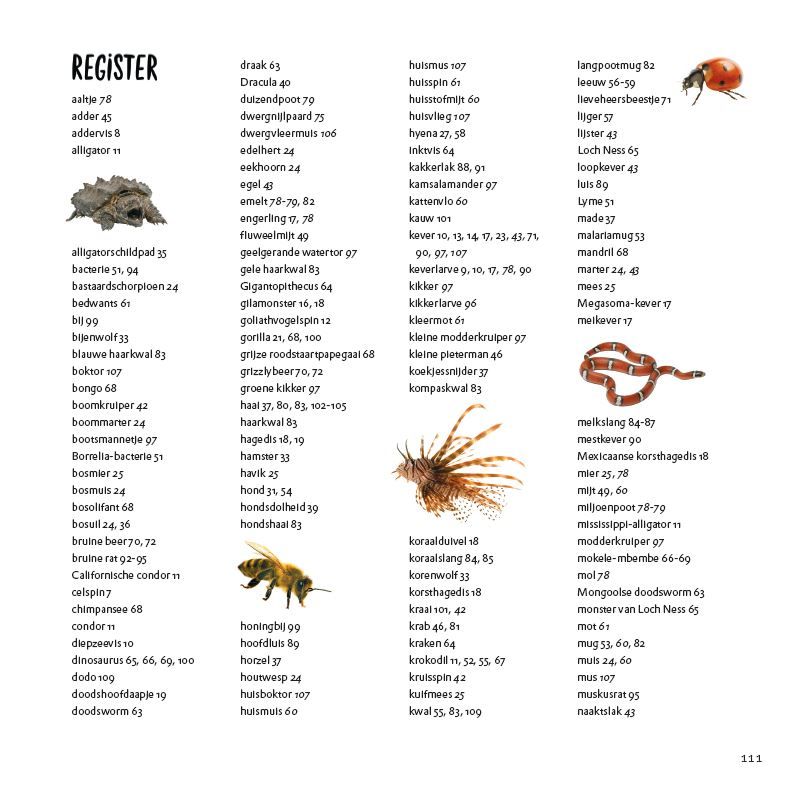 REGISTER

aaltje 78
adder 45
addervis 8
alligator 11

alligatorschildpad 35
bacterie 51, 94
bastaardschorpioen 24
bedwants 61
bij 99
bijenwolf 33
blauwe haarkwal 83
boktor 107
bongo 68
boomkruiper 42
boommarter 24
bootsmannetje 97
Borrelia-bacterie 51
bosmier 25
bosmuis 24
bosolifant 68
bosuil 24, 36
bruine beer 70, 72
bruine rat 92-95
Californische condor 11
celspin 7
chimpansee 68
condor 11
diepzeevis 10
dinosaurus 65, 66, 69, 100
dodo 109
doodshoofdaapje 19
doodsworm 63

draak 63
Dracula 40
duizendpoot 79
dwergnijlpaard 75
dwergvleermuis 106
edelhert 24
eekhoorn 24
egel 43
emelt 78-79, 82
engerling 17, 78
fluweelmijt 49
geelgerande watertor 97
gele haarkwal 83
Gigantopithecus 64
gilamonster 16, 18
goliathvogelspin 12
gorilla 21, 68, 100
grijze roodstaartpapegaai 68
grizzlybeer 70, 72
groene kikker 97
haai 37, 80, 83, 102-105
haarkwal 83
hagedis 18, 19
hamster 33
havik 25
hond 31, 54
hondsdolheid 39
hondshaai 83

honingbij 99
hoofdluis 89
horzel 37
houtwesp 24
huisboktor 107
huismuis 60

huismus 107
huisspin 61
huisstofmijt 60
huisvlieg 107
hyena 27, 58
inktvis 64
kakkerlak 88, 91
kamsalamander 97
kattenvlo 60
kauw 101
kever 10, 13, 14, 17, 23, 43, 71, 90, 97, 107
keverlarve 9, 10, 17, 78, 90
kikker 97
kikkerlarve 96
kleermot 61
kleine modderkruiper 97
kleine pieterman 46
koekjessnijder 37
kompaskwal 83

koraalduivel 18
koraalslang 84, 85
korenwolf 33
korsthagedis 18
kraai 101, 42
krab 46, 81
kraken 64
krokodil 11, 52, 55, 67
kruisspin 42
kuifmees 25
kwal 55, 83, 109

langpootmug 82
leeuw 56-59
lieveheersbeestje 71
lijger 57
lijster 43
Loch Ness 65
loopkever 43
luis 89
Lyme 51
made 37
malariamug 53
mandril 68
marter 24, 43
mees 25
Megasoma-kever 17
meikever 17

melkslang 84-87
mestkever 90
Mexicaanse korsthagedis 18
mier 25, 78
mijt 49, 60
miljoenpoot 78-79
mississippi-alligator 11
modderkruiper 97
mokele-mbembe 66-69
mol 78
Mongoolse doodsworm 63
monster van Loch Ness 65
mot 61
mug 53, 60, 82
muis 24, 60
mus 107
muskusrat 95
naaktslak 43

111